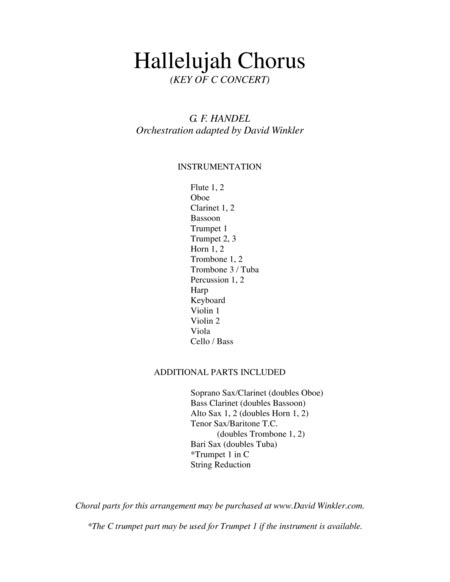 Hallelujah Chorus
(KEY OF C CONCERT)

G. F. HANDEL
Orchestration adapted by David Winkler

INSTRUMENTATION

Flute 1, 2
Oboe
Clarinet 1, 2
Bassoon
Trumpet 1
Trumpet 2, 3
Horn 1, 2
Trombone 1, 2
Trombone 3 / Tuba
Percussion 1, 2
Harp
Keyboard
Violin 1
Violin 2
Viola
Cello / Bass

ADDITIONAL PARTS INCLUDED

Soprano Sax/Clarinet (doubles Oboe)
Bass Clarinet (doubles Bassoon)
Alto Sax 1, 2 (doubles Horn 1, 2)
Tenor Sax/Baritone T.C.
(doubles Trombone 1, 2)
Bari Sax (doubles Tuba)
*Trumpet 1 in C
String Reduction

Choral parts for this arrangement may be purchased at www.David Winkler.com.

*The C trumpet part may be used for Trumpet 1 if the instrument is available.